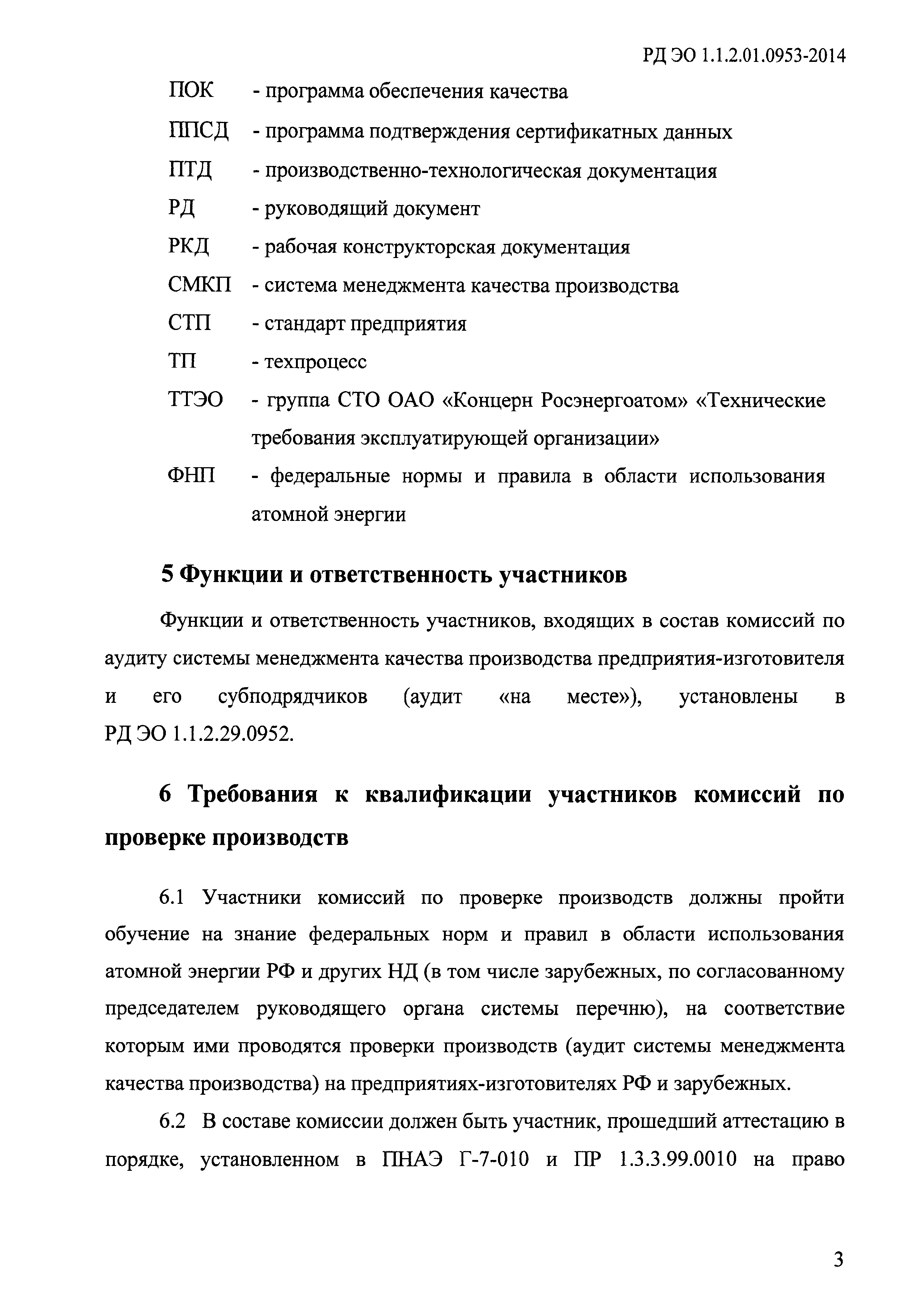 РД ЭО 1.1.2.01.0953-2014

ПОК - программа обеспечения качества

ППСД - программа подтверждения сертификатных данных

ПТД - производственно-технологическая документация

РД - руководящий документ

РКД - рабочая конструкторская документация

СМКП - система менеджмента качества производства

СТП - стандарт предприятия

ТП - техпроцесс

ТТЭО - группа СТО ОАО «Концерн Росэнергоатом» «Технические требования эксплуатирующей организации»

ФНП - федеральные нормы и правила в области использования атомной энергии

5 Функции и ответственность участников

Функции и ответственность участников, входящих в состав комиссий по аудиту системы менеджмента качества производства предприятия-изготовителя и его субподрядчиков (аудит «на месте»), установлены в РД ЭО 1.1.2.29.0952.

6 Требования к квалификации участников комиссий по проверке производств

6.1 Участники комиссий по проверке производств должны пройти обучение на знание федеральных норм и правил в области использования атомной энергии РФ и других НД (в том числе зарубежных, по согласованному председателем руководящего органа системы перечню), на соответствие которым ими проводятся проверки производств (аудит системы менеджмента качества производства) на предприятиях-изготовителях РФ и зарубежных.

6.2 В составе комиссии должен быть участник, прошедший аттестацию в порядке, установленном в ПНАЭ Г-7-010 и ПР 1.3.3.99.0010 на право

3